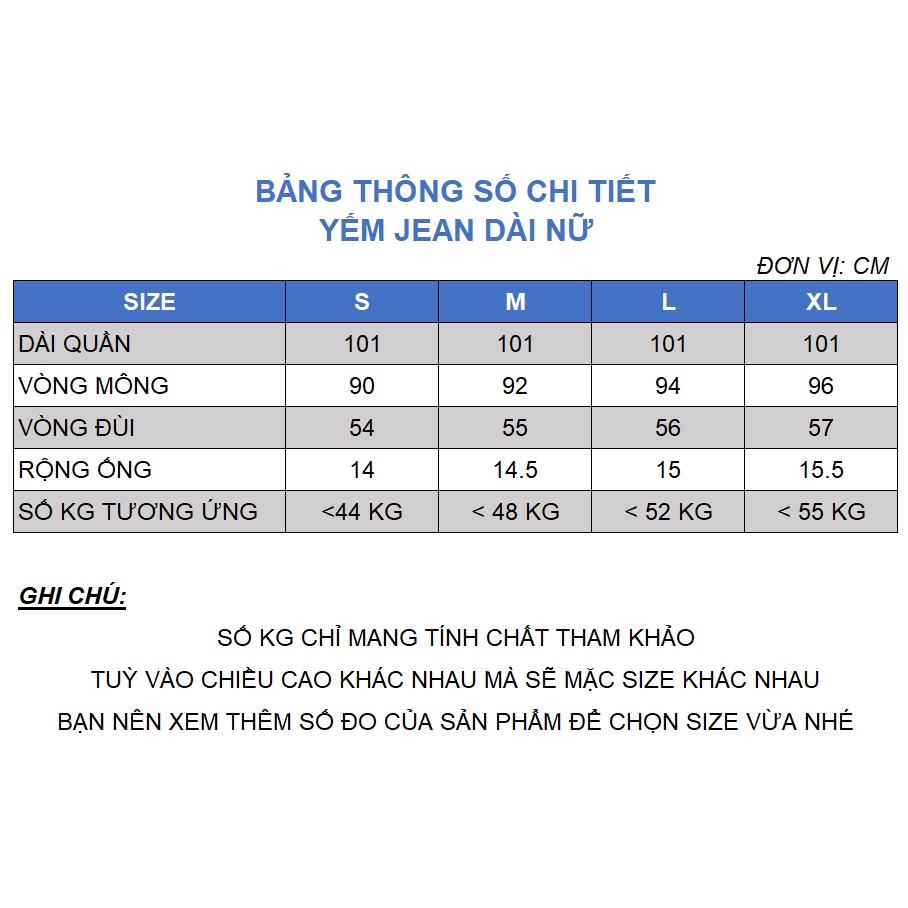 BẢNG THÔNG SỐ CHI TIẾT
YẾM JEAN DÀI NỮ

ĐƠN VỊ: CM

| SIZE | S | M | L | XL |
|---|---|---|---|---|
| DÀI QUẦN | 101 | 101 | 101 | 101 |
| VÒNG MÔNG | 90 | 92 | 94 | 96 |
| VÒNG ĐÙI | 54 | 55 | 56 | 57 |
| RỘNG ỐNG | 14 | 14.5 | 15 | 15.5 |
| SỐ KG TƯƠNG ỨNG | <44 KG | < 48 KG | < 52 KG | < 55 KG |

GHI CHÚ:

SỐ KG CHỈ MANG TÍNH CHẤT THAM KHẢO
TUỲ VÀO CHIỀU CAO KHÁC NHAU MÀ SẼ MẶC SIZE KHÁC NHAU
BẠN NÊN XEM THÊM SỐ ĐO CỦA SẢN PHẨM ĐỂ CHỌN SIZE VỪA NHÉ